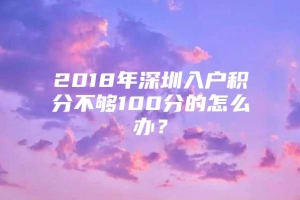 2018年深圳入户积分不够100分的怎么办？